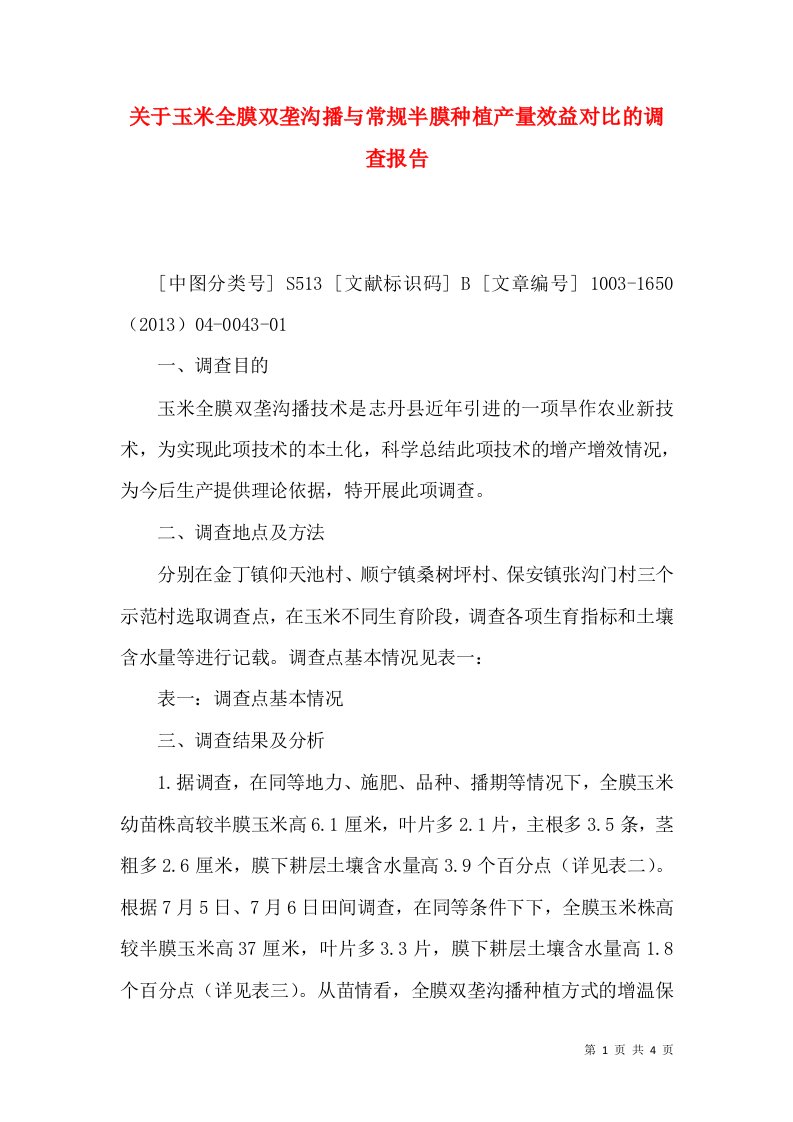 关于玉米全膜双垄沟播与常规半膜种植产量效益对比的调查报告

［中图分类号］S513［文献标识码］B［文章编号］1003-1650（2013）04-0043-01

一、调查目的

玉米全膜双垄沟播技术是志丹县近年引进的一项旱作农业新技术，为实现此项技术的本土化，科学总结此项技术的增产增效情况，为今后生产提供理论依据，特开展此项调查。

二、调查地点及方法

分别在金丁镇仰天池村、顺宁镇桑树坪村、保安镇张沟门村三个示范村选取调查点，在玉米不同生育阶段，调查各项生育指标和土壤含水量等进行记载。调查点基本情况见表一：

表一：调查点基本情况

三、调查结果及分析

1.据调查，在同等地力、施肥、品种、播期等情况下，全膜玉米幼苗株高较半膜玉米高6.1厘米，叶片多2.1片，主根多3.5条，茎粗多2.6厘米，膜下耕层土壤含水量高3.9个百分点（详见表二）。根据7月5日、7月6日田间调查，在同等条件下下，全膜玉米株高较半膜玉米高37厘米，叶片多3.3片，膜下耕层土壤含水量高1.8个百分点（详见表三）。从苗情看，全膜双垄沟播种植方式的增温保

第 1 页 共 4 页